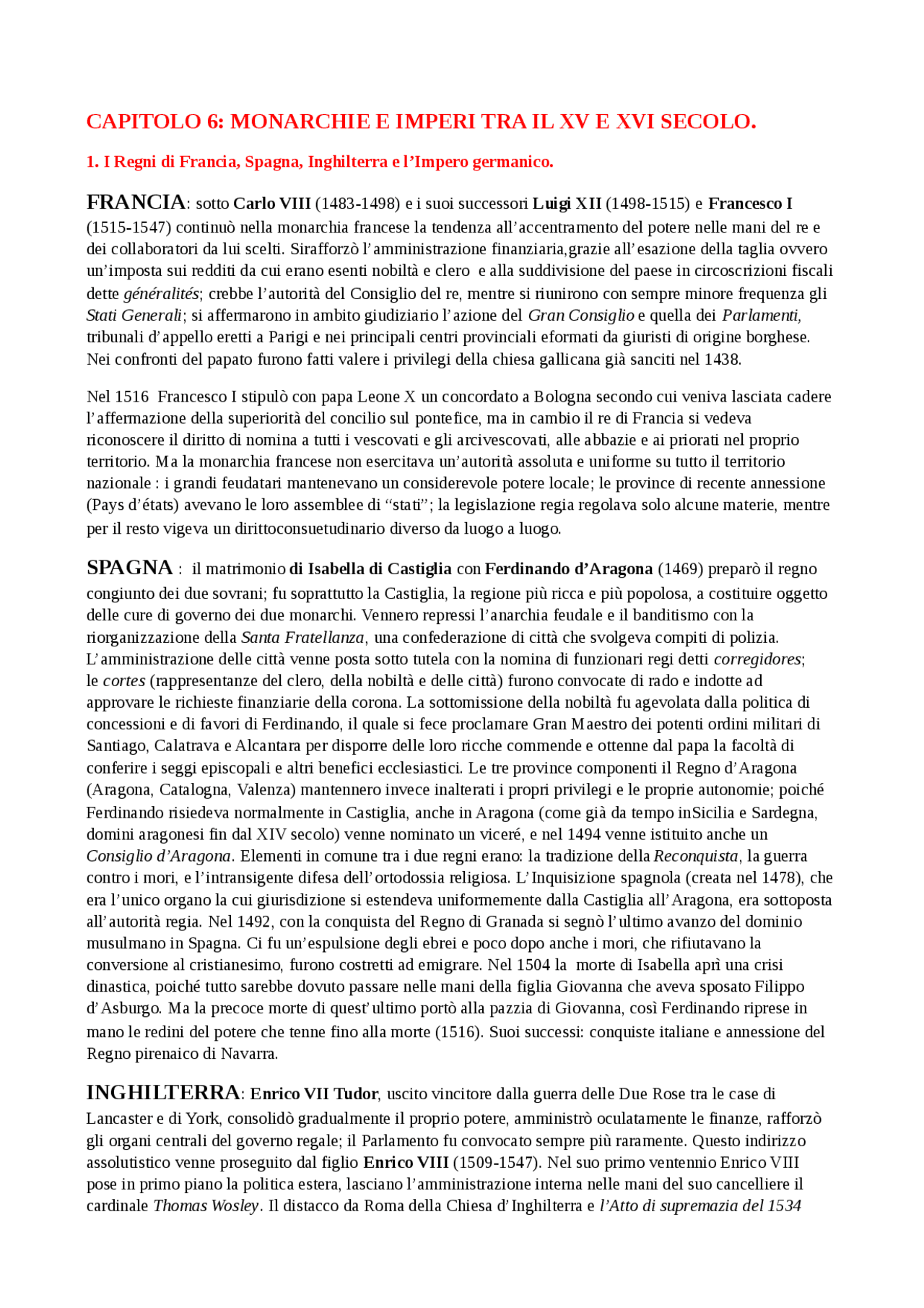 CAPITOLO 6: MONARCHIE E IMPERI TRA IL XV E XVI SECOLO.

1. I Regni di Francia, Spagna, Inghilterra e l'Impero germanico.

FRANCIA: sotto Carlo VIII (1483-1498) e i suoi successori Luigi XII (1498-1515) e Francesco I (1515-1547) continuò nella monarchia francese la tendenza all'accentramento del potere nelle mani del re e dei collaboratori da lui scelti. Sirafforzò l'amministrazione finanziaria,grazie all'esazione della taglia ovvero un'imposta sui redditi da cui erano esenti nobiltà e clero e alla suddivisione del paese in circoscrizioni fiscali dette généralités; crebbe l'autorità del Consiglio del re, mentre si riunirono con sempre minore frequenza gli Stati Generali; si affermarono in ambito giudiziario l'azione del Gran Consiglio e quella dei Parlamenti, tribunali d'appello eretti a Parigi e nei principali centri provinciali eformati da giuristi di origine borghese. Nei confronti del papato furono fatti valere i privilegi della chiesa gallicana già sanciti nel 1438.

Nel 1516 Francesco I stipulò con papa Leone X un concordato a Bologna secondo cui veniva lasciata cadere l'affermazione della superiorità del concilio sul pontefice, ma in cambio il re di Francia si vedeva riconoscere il diritto di nomina a tutti i vescovati e gli arcivescovati, alle abbazie e ai priorati nel proprio territorio. Ma la monarchia francese non esercitava un'autorità assoluta e uniforme su tutto il territorio nazionale : i grandi feudatari mantenevano un considerevole potere locale; le province di recente annessione (Pays d'états) avevano le loro assemblee di "stati"; la legislazione regia regolava solo alcune materie, mentre per il resto vigeva un dirittoconsuetudinario diverso da luogo a luogo.

SPAGNA : il matrimonio di Isabella di Castiglia con Ferdinando d'Aragona (1469) preparò il regno congiunto dei due sovrani; fu soprattutto la Castiglia, la regione più ricca e più popolosa, a costituire oggetto delle cure di governo dei due monarchi. Vennero repressi l'anarchia feudale e il banditismo con la riorganizzazione della Santa Fratellanza, una confederazione di città che svolgeva compiti di polizia. L'amministrazione delle città venne posta sotto tutela con la nomina di funzionari regi detti corregidores; le cortes (rappresentanze del clero, della nobiltà e delle città) furono convocate di rado e indotte ad approvare le richieste finanziarie della corona. La sottomissione della nobiltà fu agevolata dalla politica di concessioni e di favori di Ferdinando, il quale si fece proclamare Gran Maestro dei potenti ordini militari di Santiago, Calatrava e Alcantara per disporre delle loro ricche commende e ottenne dal papa la facoltà di conferire i seggi episcopali e altri benefici ecclesiastici. Le tre province componenti il Regno d'Aragona (Aragona, Catalogna, Valenza) mantennero invece inalterati i propri privilegi e le proprie autonomie; poiché Ferdinando risiedeva normalmente in Castiglia, anche in Aragona (come già da tempo inSicilia e Sardegna, domini aragonesi fin dal XIV secolo) venne nominato un viceré, e nel 1494 venne istituito anche un Consiglio d'Aragona. Elementi in comune tra i due regni erano: la tradizione della Reconquista, la guerra contro i mori, e l'intransigente difesa dell'ortodossia religiosa. L'Inquisizione spagnola (creata nel 1478), che era l'unico organo la cui giurisdizione si estendeva uniformemente dalla Castiglia all'Aragona, era sottoposta all'autorità regia. Nel 1492, con la conquista del Regno di Granada si segnò l'ultimo avanzo del dominio musulmano in Spagna. Ci fu un'espulsione degli ebrei e poco dopo anche i mori, che rifiutavano la conversione al cristianesimo, furono costretti ad emigrare. Nel 1504 la morte di Isabella aprì una crisi dinastica, poiché tutto sarebbe dovuto passare nelle mani della figlia Giovanna che aveva sposato Filippo d'Asburgo. Ma la precoce morte di quest'ultimo portò alla pazzia di Giovanna, così Ferdinando riprese in mano le redini del potere che tenne fino alla morte (1516). Suoi successi: conquiste italiane e annessione del Regno pirenaico di Navarra.

INGHILTERRA: Enrico VII Tudor, uscito vincitore dalla guerra delle Due Rose tra le case di Lancaster e di York, consolidò gradualmente il proprio potere, amministrò oculatamente le finanze, rafforzò gli organi centrali del governo regale; il Parlamento fu convocato sempre più raramente. Questo indirizzo assolutistico venne proseguito dal figlio Enrico VIII (1509-1547). Nel suo primo ventennio Enrico VIII pose in primo piano la politica estera, lasciano l'amministrazione interna nelle mani del suo cancelliere il cardinale Thomas Wosley. Il distacco da Roma della Chiesa d'Inghilterra e l'Atto di supremazia del 1534